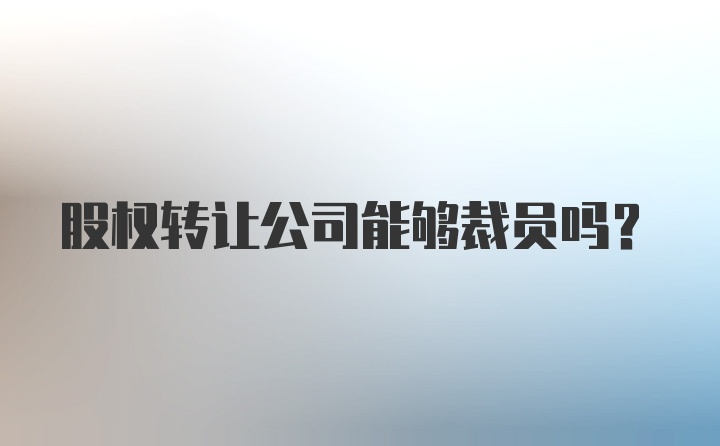 股权转让公司能够裁员吗?